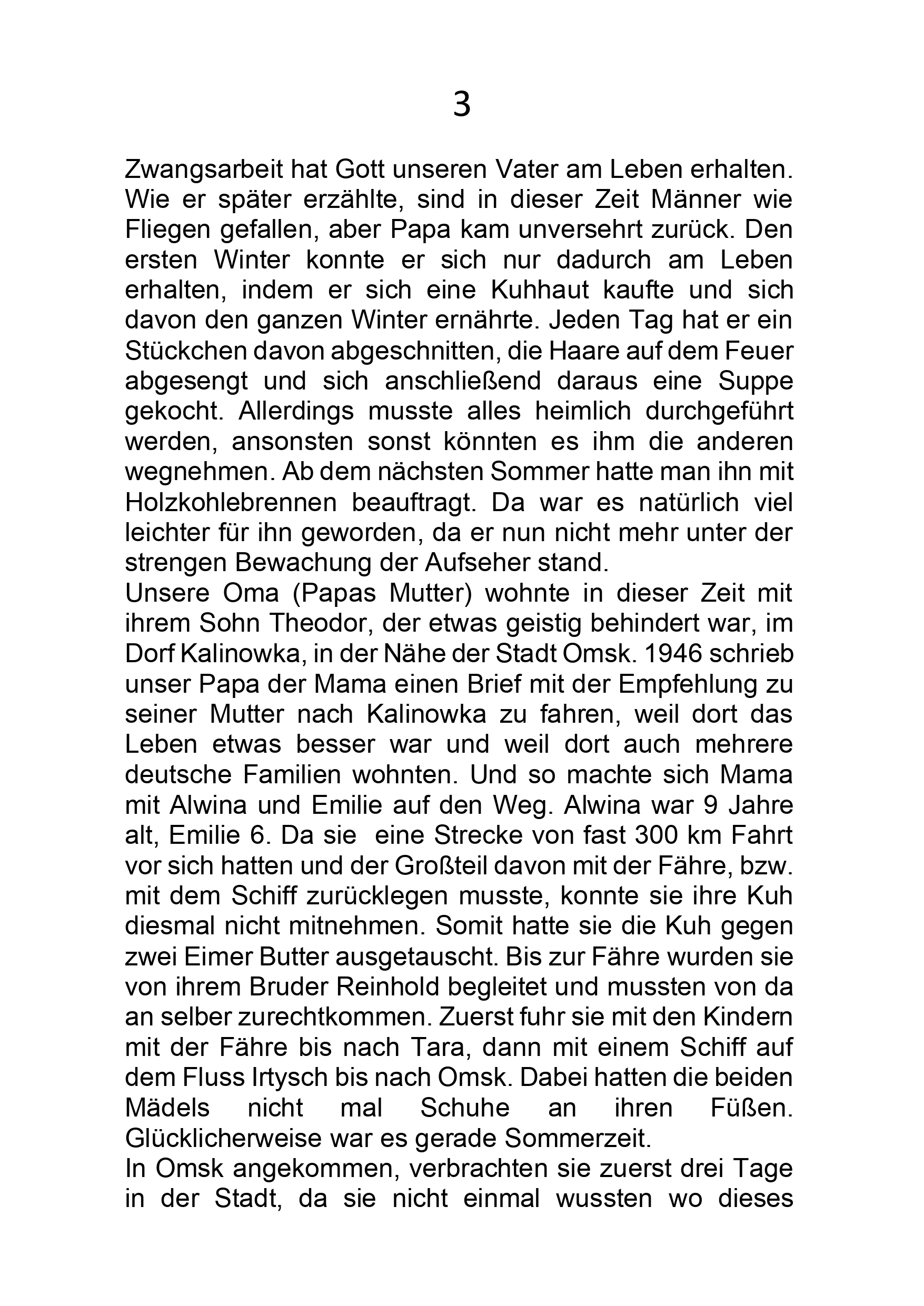 3

Zwangsarbeit hat Gott unseren Vater am Leben erhalten. Wie er später erzählte, sind in dieser Zeit Männer wie Fliegen gefallen, aber Papa kam unversehrt zurück. Den ersten Winter konnte er sich nur dadurch am Leben erhalten, indem er sich eine Kuhhaut kaufte und sich davon den ganzen Winter ernährte. Jeden Tag hat er ein Stückchen davon abgeschnitten, die Haare auf dem Feuer abgesengt und sich anschließend daraus eine Suppe gekocht. Allerdings musste alles heimlich durchgeführt werden, ansonsten sonst könnten es ihm die anderen wegnehmen. Ab dem nächsten Sommer hatte man ihn mit Holzkohlebrennen beauftragt. Da war es natürlich viel leichter für ihn geworden, da er nun nicht mehr unter der strengen Bewachung der Aufseher stand.
Unsere Oma (Papas Mutter) wohnte in dieser Zeit mit ihrem Sohn Theodor, der etwas geistig behindert war, im Dorf Kalinowka, in der Nähe der Stadt Omsk. 1946 schrieb unser Papa der Mama einen Brief mit der Empfehlung zu seiner Mutter nach Kalinowka zu fahren, weil dort das Leben etwas besser war und weil dort auch mehrere deutsche Familien wohnten. Und so machte sich Mama mit Alwina und Emilie auf den Weg. Alwina war 9 Jahre alt, Emilie 6. Da sie eine Strecke von fast 300 km Fahrt vor sich hatten und der Großteil davon mit der Fähre, bzw. mit dem Schiff zurücklegen musste, konnte sie ihre Kuh diesmal nicht mitnehmen. Somit hatte sie die Kuh gegen zwei Eimer Butter ausgetauscht. Bis zur Fähre wurden sie von ihrem Bruder Reinhold begleitet und mussten von da an selber zurechtkommen. Zuerst fuhr sie mit den Kindern mit der Fähre bis nach Tara, dann mit einem Schiff auf dem Fluss Irtysch bis nach Omsk. Dabei hatten die beiden Mädels nicht mal Schuhe an ihren Füßen. Glücklicherweise war es gerade Sommerzeit.
In Omsk angekommen, verbrachten sie zuerst drei Tage in der Stadt, da sie nicht einmal wussten wo dieses